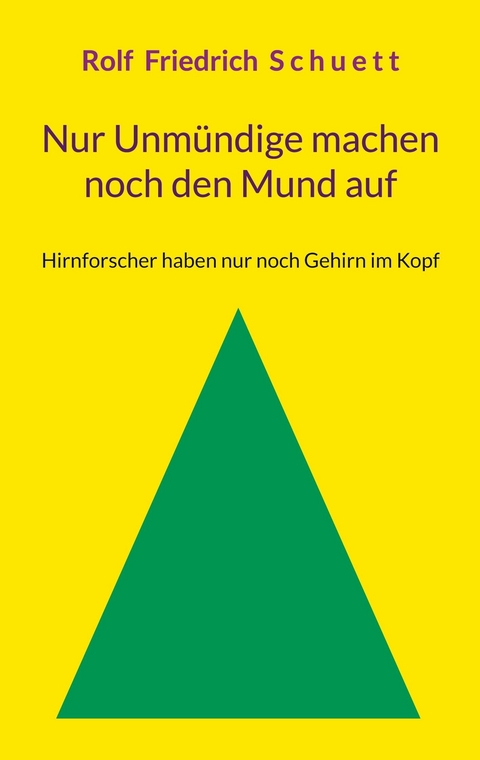 Rolf Friedrich Schuett

Nur Unmündige machen noch den Mund auf

Hirnforscher haben nur noch Gehirn im Kopf